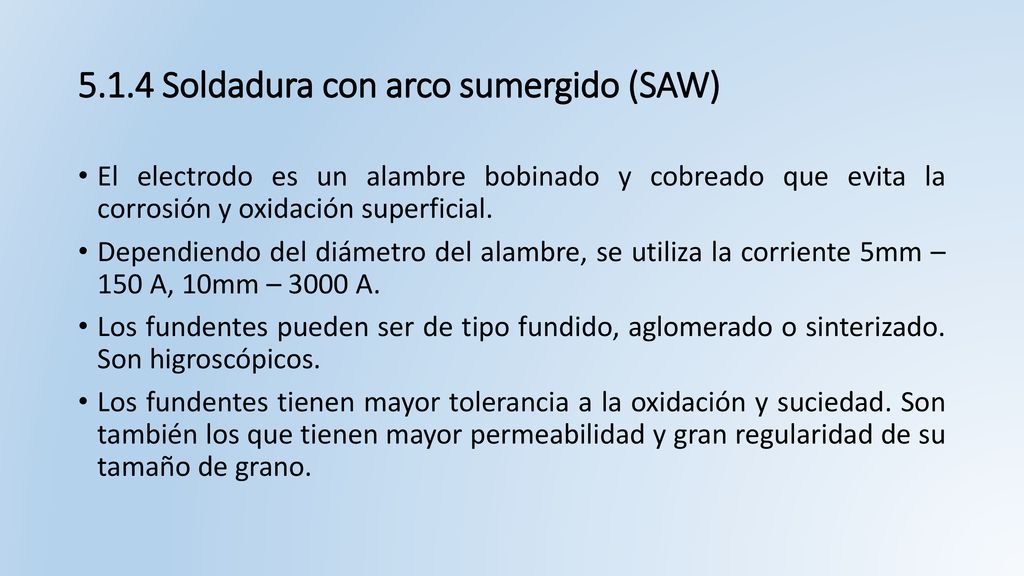 5.1.4 Soldadura con arco sumergido (SAW)

• El electrodo es un alambre bobinado y cobreado que evita la corrosión y oxidación superficial.

• Dependiendo del diámetro del alambre, se utiliza la corriente 5mm – 150 A, 10mm – 3000 A.

• Los fundentes pueden ser de tipo fundido, aglomerado o sinterizado. Son higroscópicos.

• Los fundentes tienen mayor tolerancia a la oxidación y suciedad. Son también los que tienen mayor permeabilidad y gran regularidad de su tamaño de grano.